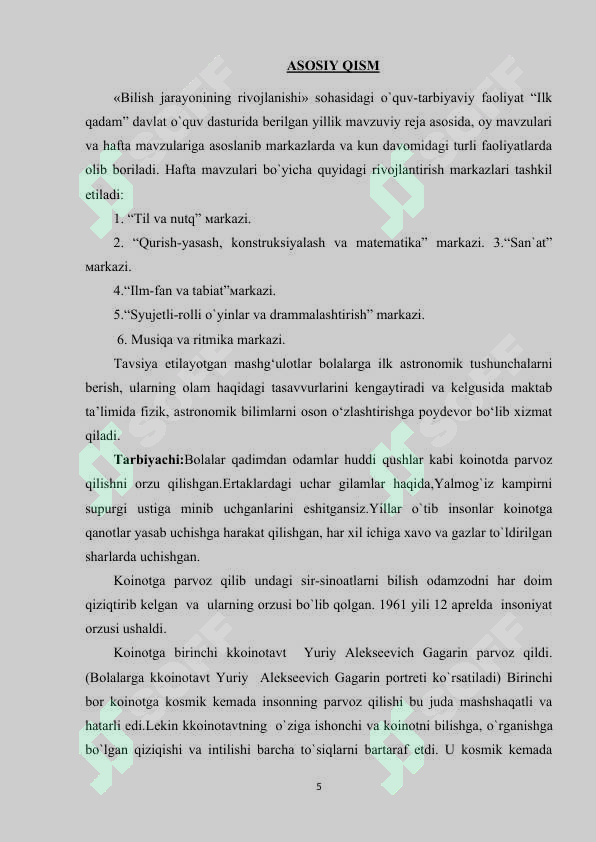 ASOSIY QISM

«Bilish jarayonining rivojlanishi» sohasidagi o`quv-tarbiyaviy faoliyat “Ilk qadam” davlat o`quv dasturida berilgan yillik mavzuviy reja asosida, oy mavzulari va hafta mavzulariga asoslanib markazlarda va kun davomidagi turli faoliyatlarda olib boriladi. Hafta mavzulari bo`yicha quyidagi rivojlantirish markazlari tashkil etiladi:

1. “Til va nutq” мarkazi.

2. “Qurish-yasash, konstruksiyalash va matematika” markazi. 3.“San`at” мarkazi.

4.“Ilm-fan va tabiat”мarkazi.

5.“Syujetli-rolli o`yinlar va drammalashtirish” markazi.

6. Musiqa va ritmika markazi.

Tavsiya etilayotgan mashg‘ulotlar bolalarga ilk astronomik tushunchalarni berish, ularning olam haqidagi tasavvurlarini kengaytiradi va kelgusida maktab ta’limida fizik, astronomik bilimlarni oson o‘zlashtirishga poydevor bo‘lib xizmat qiladi.

Tarbiyachi:Bolalar qadimdan odamlar huddi qushlar kabi koinotda parvoz qilishni orzu qilishgan.Ertaklardagi uchar gilamlar haqida,Yalmog`iz kampirni supurgi ustiga minib uchganlarini eshitgansiz.Yillar o`tib insonlar koinotga qanotlar yasab uchishga harakat qilishgan, har xil ichiga xavo va gazlar to`ldirilgan sharlarda uchishgan.

Koinotga parvoz qilib undagi sir-sinoatlarni bilish odamzodni har doim qiziqtirib kelgan va ularning orzusi bo`lib qolgan. 1961 yili 12 aprelda insoniyat orzusi ushaldi.

Koinotga birinchi kkoinotavt Yuriy Alekseevich Gagarin parvoz qildi. (Bolalarga kkoinotavt Yuriy Alekseevich Gagarin portreti ko`rsatiladi) Birinchi bor koinotga kosmik kemada insonning parvoz qilishi bu juda mashshaqatli va hatarli edi.Lekin kkoinotavtning o`ziga ishonchi va koinotni bilishga, o`rganishga bo`lgan qiziqishi va intilishi barcha to`siqlarni bartaraf etdi. U kosmik kemada

5